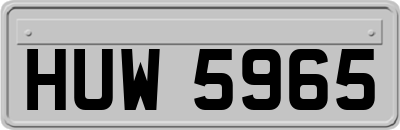 HUW 5965